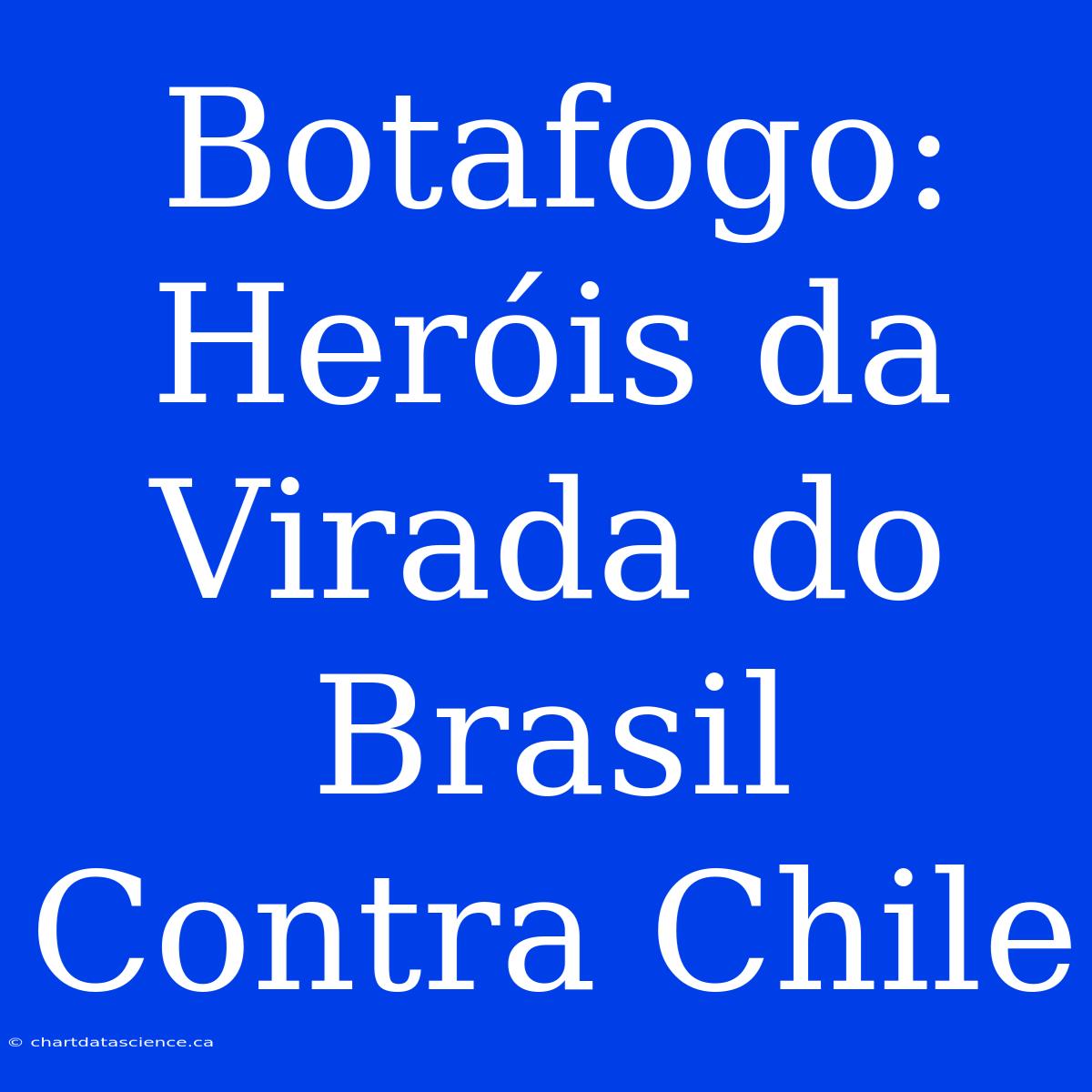 Botafogo: Heróis da Virada do Brasil Contra Chile

© chartdatascience.ca